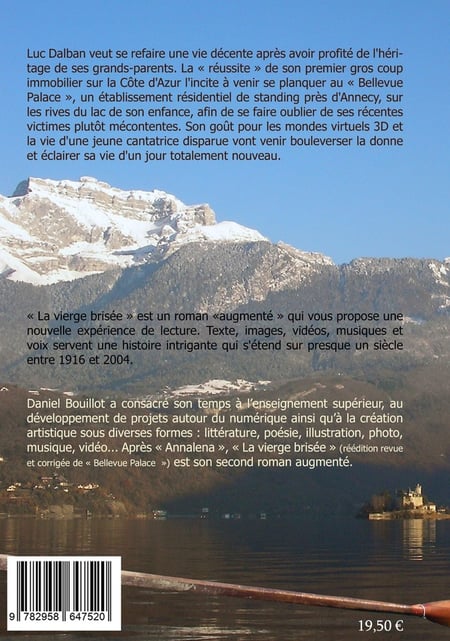 Luc Dalban veut se refaire une vie décente après avoir profité de l'héritage de ses grands-parents. La « réussite » de son premier gros coup immobilier sur la Côte d'Azur l'incite à venir se planquer au « Bellevue Palace », un établissement résidentiel de standing près d'Annecy, sur les rives du lac de son enfance, afin de se faire oublier de ses récentes victimes plutôt mécontentes. Son goût pour les mondes virtuels 3D et la vie d'une jeune cantatrice disparue vont venir bouleverser la donne et éclairer sa vie d'un jour totalement nouveau.

« La vierge brisée » est un roman «augmenté » qui vous propose une nouvelle expérience de lecture. Texte, images, vidéos, musiques et voix servent une histoire intrigante qui s'étend sur presque un siècle entre 1916 et 2004.

Daniel Bouillot a consacré son temps à l'enseignement supérieur, au développement de projets autour du numérique ainsi qu'à la création artistique sous diverses formes : littérature, poésie, illustration, photo, musique, vidéo... Après « Annalena », « La vierge brisée » (réédition revue et corrigée de « Bellevue Palace ») est son second roman augmenté.

9 782958 647520

19,50 €